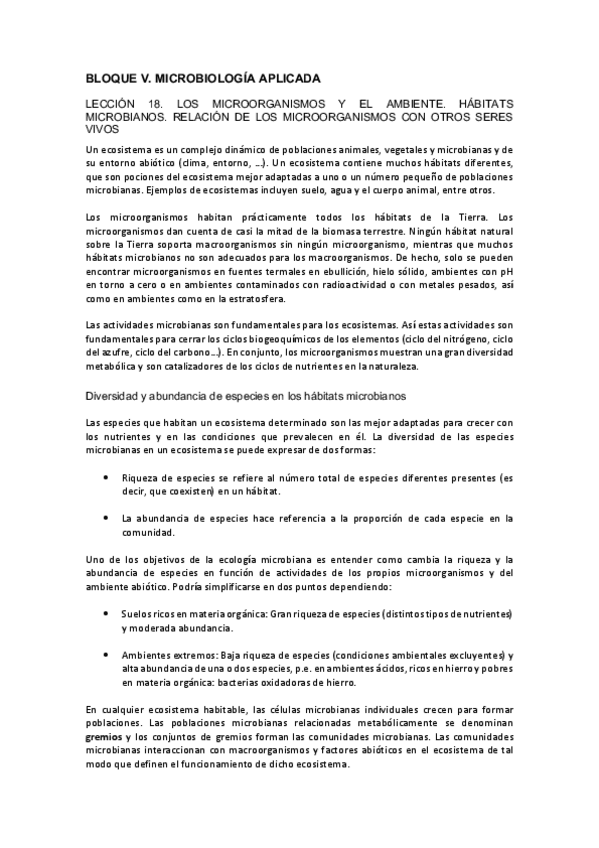 BLOQUE V. MICROBIOLOGÍA APLICADA

LECCIÓN 18. LOS MICROORGANISMOS Y EL AMBIENTE. HÁBITATS MICROBIANOS. RELACIÓN DE LOS MICROORGANISMOS CON OTROS SERES VIVOS

Un ecosistema es un complejo dinámico de poblaciones animales, vegetales y microbianas y de su entorno abiótico (clima, entorno, …). Un ecosistema contiene muchos hábitats diferentes, que son pociones del ecosistema mejor adaptadas a uno o un número pequeño de poblaciones microbianas. Ejemplos de ecosistemas incluyen suelo, agua y el cuerpo animal, entre otros.

Los microorganismos habitan prácticamente todos los hábitats de la Tierra. Los microorganismos dan cuenta de casi la mitad de la biomasa terrestre. Ningún hábitat natural sobre la Tierra soporta macroorganismos sin ningún microorganismo, mientras que muchos hábitats microbianos no son adecuados para los macroorganismos. De hecho, solo se pueden encontrar microorganismos en fuentes termales en ebullición, hielo sólido, ambientes con pH en torno a cero o en ambientes contaminados con radioactividad o con metales pesados, así como en ambientes como en la estratosfera.

Las actividades microbianas son fundamentales para los ecosistemas. Así estas actividades son fundamentales para cerrar los ciclos biogeoquímicos de los elementos (ciclo del nitrógeno, ciclo del azufre, ciclo del carbono…). En conjunto, los microorganismos muestran una gran diversidad metabólica y son catalizadores de los ciclos de nutrientes en la naturaleza.

Diversidad y abundancia de especies en los hábitats microbianos

Las especies que habitan un ecosistema determinado son las mejor adaptadas para crecer con los nutrientes y en las condiciones que prevalecen en él. La diversidad de las especies microbianas en un ecosistema se puede expresar de dos formas:

• Riqueza de especies se refiere al número total de especies diferentes presentes (es decir, que coexisten) en un hábitat.

• La abundancia de especies hace referencia a la proporción de cada especie en la comunidad.

Uno de los objetivos de la ecología microbiana es entender como cambia la riqueza y la abundancia de especies en función de actividades de los propios microorganismos y del ambiente abiótico. Podría simplificarse en dos puntos dependiendo:

• Suelos ricos en materia orgánica: Gran riqueza de especies (distintos tipos de nutrientes) y moderada abundancia.

• Ambientes extremos: Baja riqueza de especies (condiciones ambientales excluyentes) y alta abundancia de una o dos especies, p.e. en ambientes ácidos, ricos en hierro y pobres en materia orgánica: bacterias oxidadoras de hierro.

En cualquier ecosistema habitable, las células microbianas individuales crecen para formar poblaciones. Las poblaciones microbianas relacionadas metabólicamente se denominan gremios y los conjuntos de gremios forman las comunidades microbianas. Las comunidades microbianas interaccionan con macroorganismos y factores abióticos en el ecosistema de tal modo que definen el funcionamiento de dicho ecosistema.